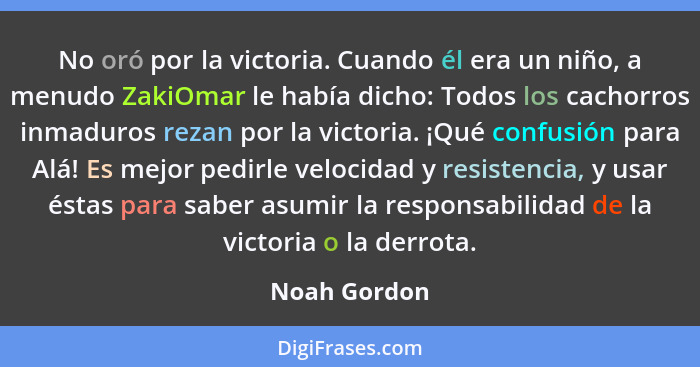 No oró por la victoria. Cuando él era un niño, a menudo ZakiOmar le había dicho: Todos los cachorros inmaduros rezan por la victoria. ¡Qué confusión para Alá! Es mejor pedirle velocidad y resistencia, y usar éstas para saber asumir la responsabilidad de la victoria o la derrota.

Noah Gordon

DigiFrases.com